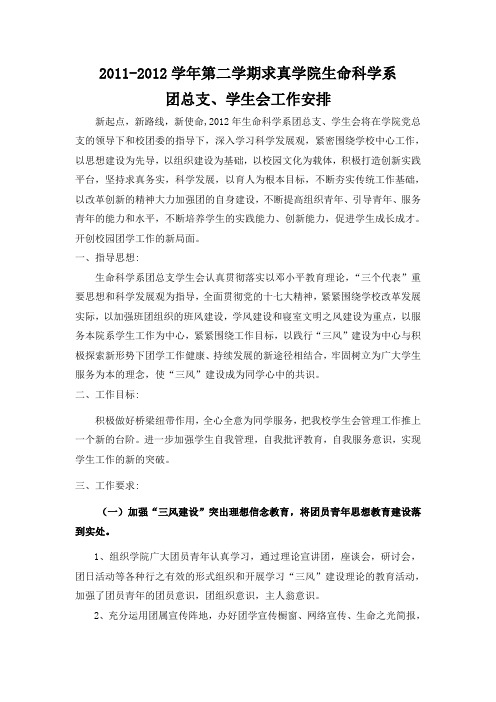 2011-2012 学年第二学期求真学院生命科学系
团总支、学生会工作安排

新起点，新路线，新使命,2012 年生命科学系团总支、学生会将在学院党总支的领导下和校团委的指导下，深入学习科学发展观，紧密围绕学校中心工作，以思想建设为先导，以组织建设为基础，以校园文化为载体，积极打造创新实践平台，坚持求真务实，科学发展，以育人为根本目标，不断夯实传统工作基础，以改革创新的精神大力加强团的自身建设，不断提高组织青年、引导青年、服务青年的能力和水平，不断培养学生的实践能力、创新能力，促进学生成长成才。开创校园团学工作的新局面。

一、指导思想:

生命科学系团总支学生会认真贯彻落实以邓小平教育理论，“三个代表”重要思想和科学发展观为指导，全面贯彻党的十七大精神，紧紧围绕学校改革发展实际，以加强班团组织的班风建设，学风建设和寝室文明之风建设为重点，以服务本院系学生工作为中心，紧紧围绕工作目标，以践行“三风”建设为中心与积极探索新形势下团学工作健康、持续发展的新途径相结合，牢固树立为广大学生服务为本的理念，使“三风”建设成为同学心中的共识。

二、工作目标:

积极做好桥梁纽带作用，全心全意为同学服务，把我校学生会管理工作推上一个新的台阶。进一步加强学生自我管理，自我批评教育，自我服务意识，实现学生工作的新的突破。

三、工作要求:

（一）加强“三风建设”突出理想信念教育，将团员青年思想教育建设落到实处。

1、组织学院广大团员青年认真学习，通过理论宣讲团，座谈会，研讨会，团日活动等各种行之有效的形式组织和开展学习“三风”建设理论的教育活动，加强了团员青年的团员意识，团组织意识，主人翁意识。

2、充分运用团属宣传阵地，办好团学宣传橱窗、网络宣传、生命之光简报，